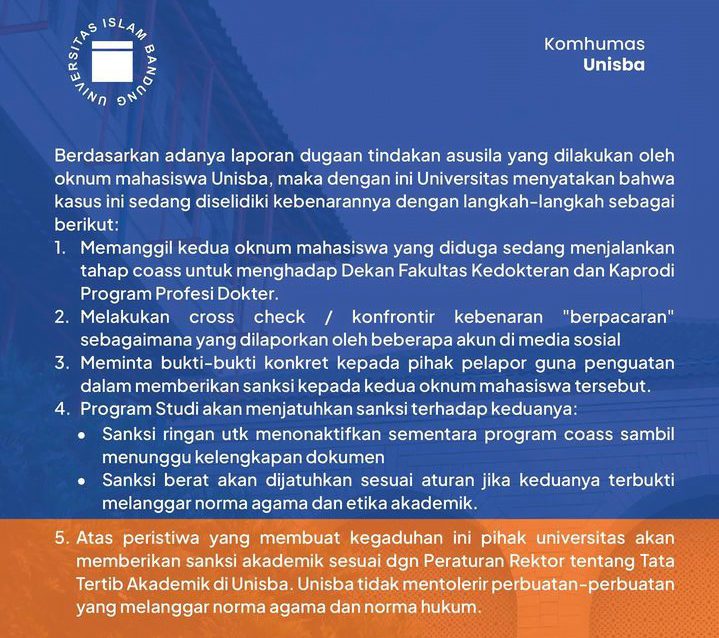 UNIVERSITAS ISLAM BANDUNG

Komhumas
Unisba

Berdasarkan adanya laporan dugaan tindakan asusila yang dilakukan oleh oknum mahasiswa Unisba, maka dengan ini Universitas menyatakan bahwa kasus ini sedang diselidiki kebenarannya dengan langkah-langkah sebagai berikut:
1. Memanggil kedua oknum mahasiswa yang diduga sedang menjalankan tahap coass untuk menghadap Dekan Fakultas Kedokteran dan Kaprodi Program Profesi Dokter.
2. Melakukan cross check / konfrontir kebenaran "berpacaran" sebagaimana yang dilaporkan oleh beberapa akun di media sosial
3. Meminta bukti-bukti konkret kepada pihak pelapor guna penguatan dalam memberikan sanksi kepada kedua oknum mahasiswa tersebut.
4. Program Studi akan menjatuhkan sanksi terhadap keduanya:
• Sanksi ringan utk menonaktifkan sementara program coass sambil menunggu kelengkapan dokumen
• Sanksi berat akan dijatuhkan sesuai aturan jika keduanya terbukti melanggar norma agama dan etika akademik.
5. Atas peristiwa yang membuat kegaduhan ini pihak universitas akan memberikan sanksi akademik sesuai dgn Peraturan Rektor tentang Tata Tertib Akademik di Unisba. Unisba tidak mentolerir perbuatan-perbuatan yang melanggar norma agama dan norma hukum.